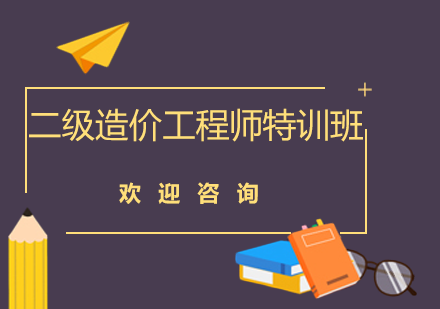 二级造价工程师特训班

欢 迎 咨 询